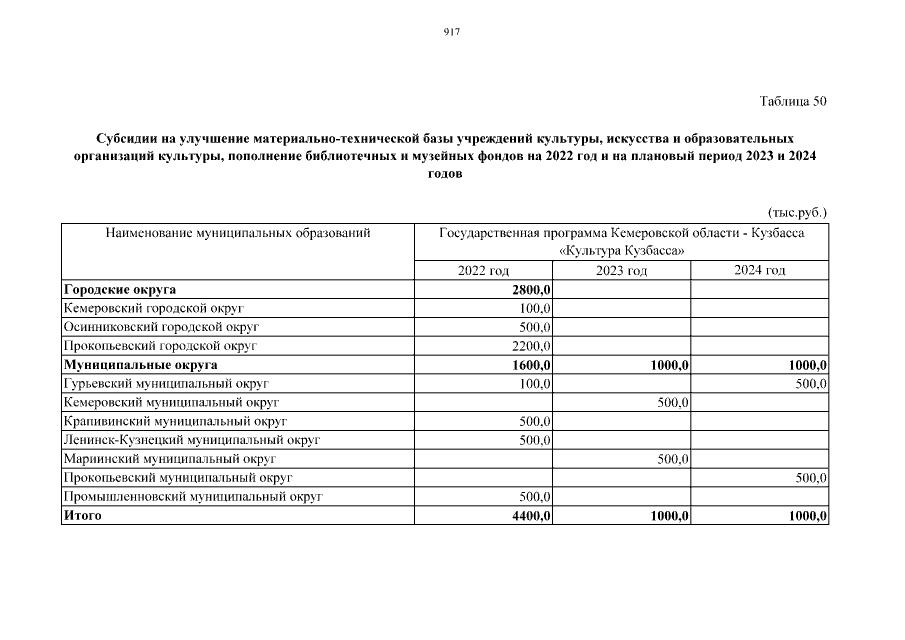 917

Таблица 50

Субсидии на улучшение материально-технической базы учреждений культуры, искусства и образовательных организаций культуры, пополнение библиотечных и музейных фондов на 2022 год и на плановый период 2023 и 2024 годов

(тыс.руб.)

| Наименование муниципальных образований | Государственная программа Кемеровской области - Кузбасса «Культура Кузбасса» | | |
|---|---|---|---|
| | 2022 год | 2023 год | 2024 год |
| **Городские округа** | **2800,0** | | |
| Кемеровский городской округ | 100,0 | | |
| Осинниковский городской округ | 500,0 | | |
| Прокопьевский городской округ | 2200,0 | | |
| **Муниципальные округа** | **1600,0** | **1000,0** | **1000,0** |
| Гурьевский муниципальный округ | 100,0 | | 500,0 |
| Кемеровский муниципальный округ | | 500,0 | |
| Крапивинский муниципальный округ | 500,0 | | |
| Ленинск-Кузнецкий муниципальный округ | 500,0 | | |
| Мариинский муниципальный округ | | 500,0 | |
| Прокопьевский муниципальный округ | | | 500,0 |
| Промышленновский муниципальный округ | 500,0 | | |
| **Итого** | **4400,0** | **1000,0** | **1000,0** |